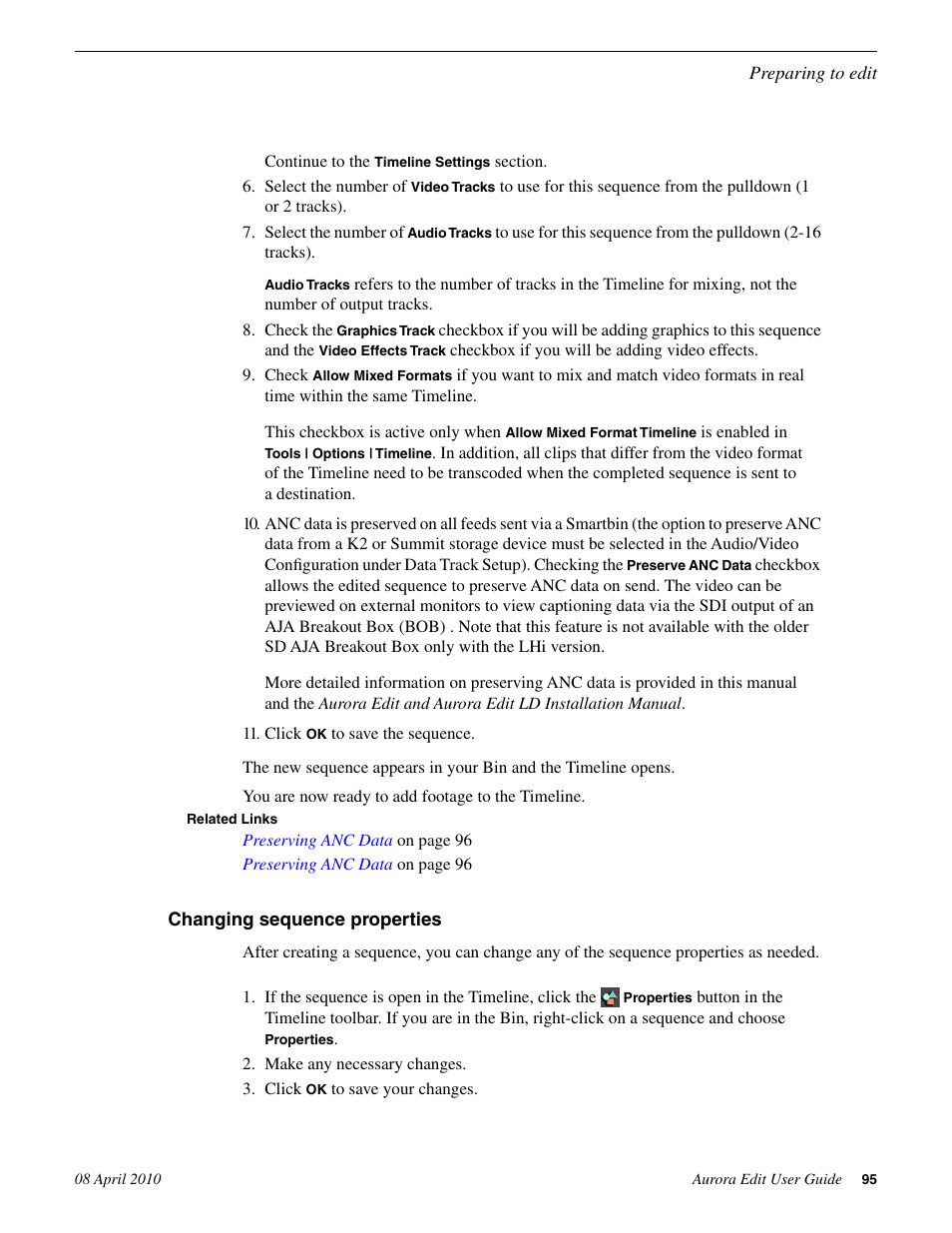 Preparing to edit

Continue to the Timeline Settings section.

6. Select the number of Video Tracks to use for this sequence from the pulldown (1 or 2 tracks).

7. Select the number of Audio Tracks to use for this sequence from the pulldown (2-16 tracks).

Audio Tracks refers to the number of tracks in the Timeline for mixing, not the number of output tracks.

8. Check the Graphics Track checkbox if you will be adding graphics to this sequence and the Video Effects Track checkbox if you will be adding video effects.

9. Check Allow Mixed Formats if you want to mix and match video formats in real time within the same Timeline.

This checkbox is active only when Allow Mixed Format Timeline is enabled in Tools | Options | Timeline. In addition, all clips that differ from the video format of the Timeline need to be transcoded when the completed sequence is sent to a destination.

10. ANC data is preserved on all feeds sent via a Smartbin (the option to preserve ANC data from a K2 or Summit storage device must be selected in the Audio/Video Configuration under Data Track Setup). Checking the Preserve ANC Data checkbox allows the edited sequence to preserve ANC data on send. The video can be previewed on external monitors to view captioning data via the SDI output of an AJA Breakout Box (BOB) . Note that this feature is not available with the older SD AJA Breakout Box only with the LHi version.

More detailed information on preserving ANC data is provided in this manual and the Aurora Edit and Aurora Edit LD Installation Manual.

11. Click OK to save the sequence.

The new sequence appears in your Bin and the Timeline opens.

You are now ready to add footage to the Timeline.

Related Links

Preserving ANC Data on page 96
Preserving ANC Data on page 96

Changing sequence properties

After creating a sequence, you can change any of the sequence properties as needed.

1. If the sequence is open in the Timeline, click the Properties button in the Timeline toolbar. If you are in the Bin, right-click on a sequence and choose Properties.

2. Make any necessary changes.

3. Click OK to save your changes.

08 April 2010 Aurora Edit User Guide 95